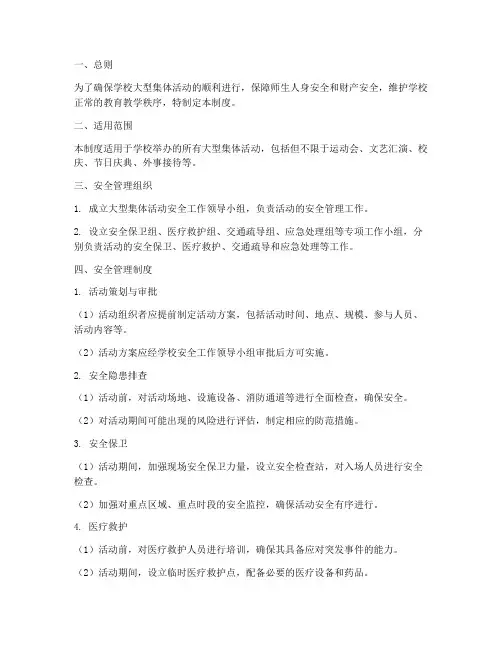 一、总则

为了确保学校大型集体活动的顺利进行，保障师生人身安全和财产安全，维护学校正常的教育教学秩序，特制定本制度。

二、适用范围

本制度适用于学校举办的所有大型集体活动，包括但不限于运动会、文艺汇演、校庆、节日庆典、外事接待等。

三、安全管理组织

1. 成立大型集体活动安全工作领导小组，负责活动的安全管理工作。

2. 设立安全保卫组、医疗救护组、交通疏导组、应急处理组等专项工作小组，分别负责活动的安全保卫、医疗救护、交通疏导和应急处理等工作。

四、安全管理制度

1. 活动策划与审批

（1）活动组织者应提前制定活动方案，包括活动时间、地点、规模、参与人员、活动内容等。

（2）活动方案应经学校安全工作领导小组审批后方可实施。

2. 安全隐患排查

（1）活动前，对活动场地、设施设备、消防通道等进行全面检查，确保安全。

（2）对活动期间可能出现的风险进行评估，制定相应的防范措施。

3. 安全保卫

（1）活动期间，加强现场安全保卫力量，设立安全检查站，对入场人员进行安全检查。

（2）加强对重点区域、重点时段的安全监控，确保活动安全有序进行。

4. 医疗救护

（1）活动前，对医疗救护人员进行培训，确保其具备应对突发事件的能力。

（2）活动期间，设立临时医疗救护点，配备必要的医疗设备和药品。